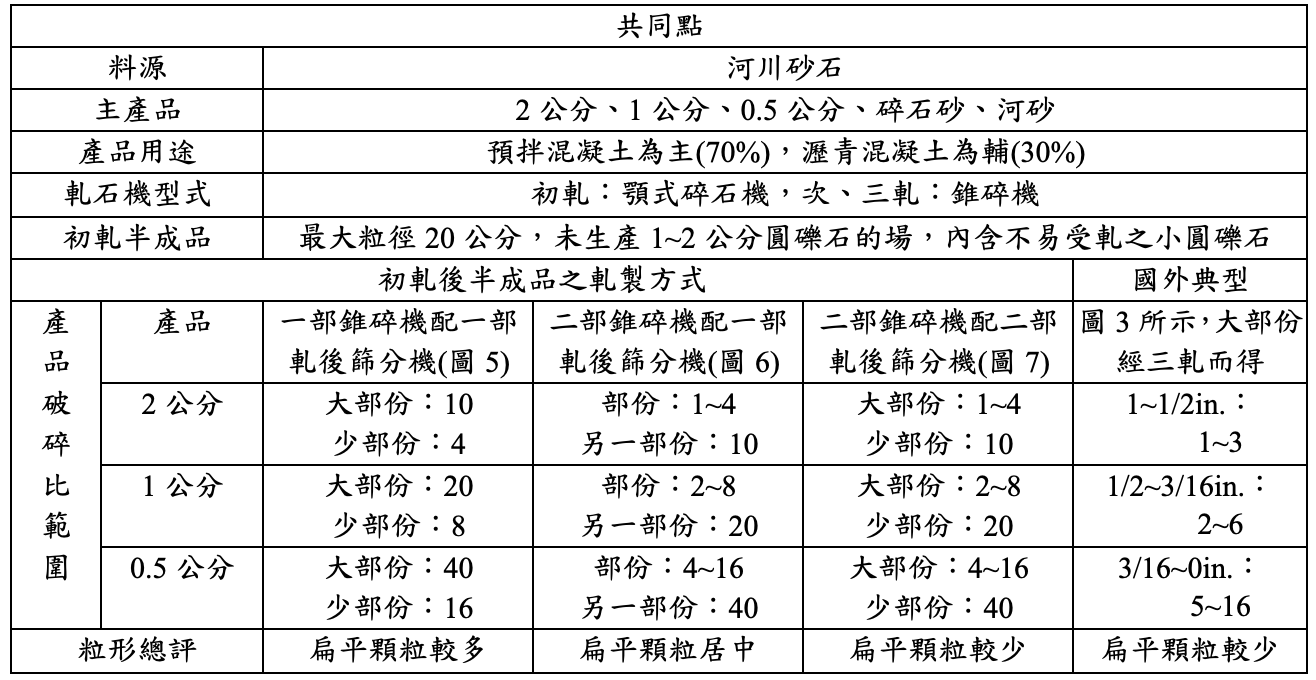 | 共同點 | | | | | |
|---|---|---|---|---|---|
| 料源 | | 河川砂石 | | | |
| 主產品 | | 2 公分、1 公分、0.5 公分、碎石砂、河砂 | | | |
| 產品用途 | | 預拌混凝土為主(70%)，瀝青混凝土為輔(30%) | | | |
| 軋石機型式 | | 初軋：顎式碎石機，次、三軋：錐碎機 | | | |
| 初軋半成品 | | 最大粒徑 20 公分，未生產 1~2 公分圓礫石的場，內含不易受軋之小圓礫石 | | | |
| 初軋後半成品之軋製方式 | | | | | 國外典型 |
| 產品破碎比範圍 | 產品 | 一部錐碎機配一部軋後篩分機(圖 5) | 二部錐碎機配一部軋後篩分機(圖 6) | 二部錐碎機配二部軋後篩分機(圖 7) | 圖 3 所示，大部份經三軋而得 |
| | 2 公分 | 大部份：10 少部份：4 | 部份：1~4 另一部份：10 | 大部份：1~4 少部份：10 | 1~1/2in.： 1~3 |
| | 1 公分 | 大部份：20 少部份：8 | 部份：2~8 另一部份：20 | 大部份：2~8 少部份：20 | 1/2~3/16in.： 2~6 |
| | 0.5 公分 | 大部份：40 少部份：16 | 部份：4~16 另一部份：40 | 大部份：4~16 少部份：40 | 3/16~0in.： 5~16 |
| 粒形總評 | | 扁平顆粒較多 | 扁平顆粒居中 | 扁平顆粒較少 | 扁平顆粒較少 |